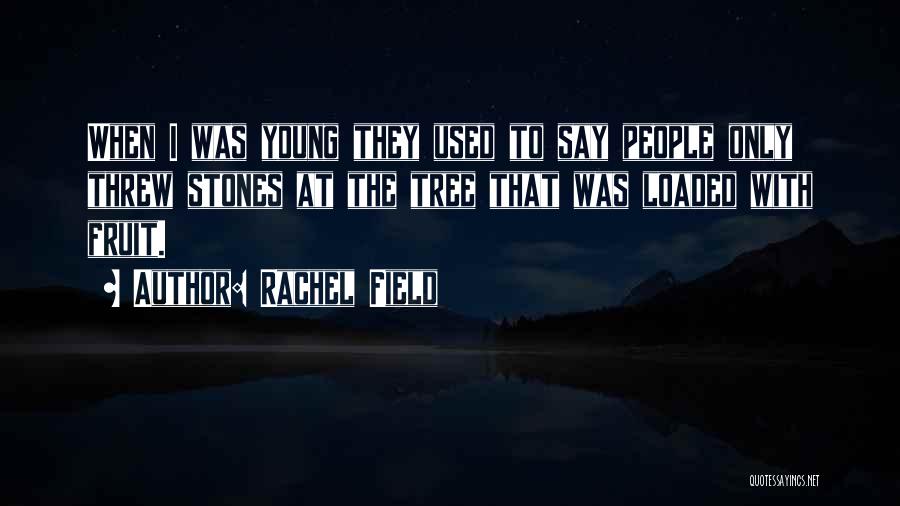 WHEN I WAS YOUNG THEY USED TO SAY PEOPLE ONLY THREW STONES AT THE TREE THAT WAS LOADED WITH FRUIT.

• AUTHOR: RACHEL FIELD

QUOTESSAYINGS.NET